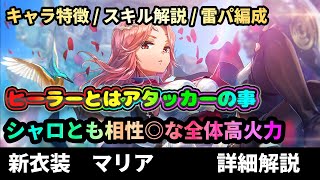 キャラ特徴 / スキル解説 / 雷パ編成

ヒーラーとはアタッカーの事

シャロとも相性◎な全体高火力

新衣装　マリア　詳細解説